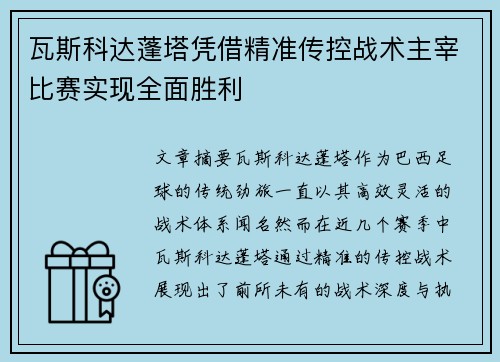 瓦斯科达蓬塔凭借精准传控战术主宰比赛实现全面胜利

文章摘要瓦斯科达蓬塔作为巴西足球的传统劲旅一直以其高效灵活的战术体系闻名然而在近几个赛季中瓦斯科达蓬塔通过精准的传控战术展现出了前所未有的战术深度与执